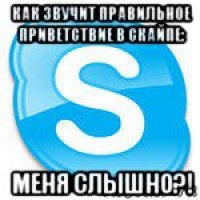 КАК ЗВУЧИТ ПРАВИЛЬНОЕ ПРИВЕТСТВИЕ В СКАЙПЕ:

S

МЕНЯ СЛЫШНО?!